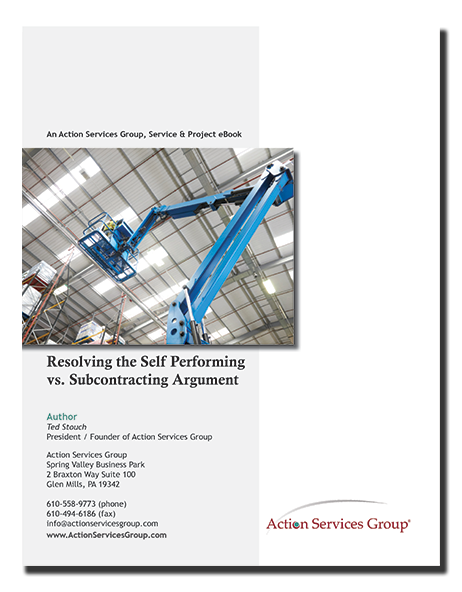 An Action Services Group, Service & Project eBook

Resolving the Self Performing vs. Subcontracting Argument

Author
Ted Stouch
President / Founder of Action Services Group

Action Services Group
Spring Valley Business Park
2 Braxton Way Suite 100
Glen Mills, PA 19342

610-558-9773 (phone)
610-494-6186 (fax)
info@actionservicesgroup.com
www.ActionServicesGroup.com

Action Services Group®